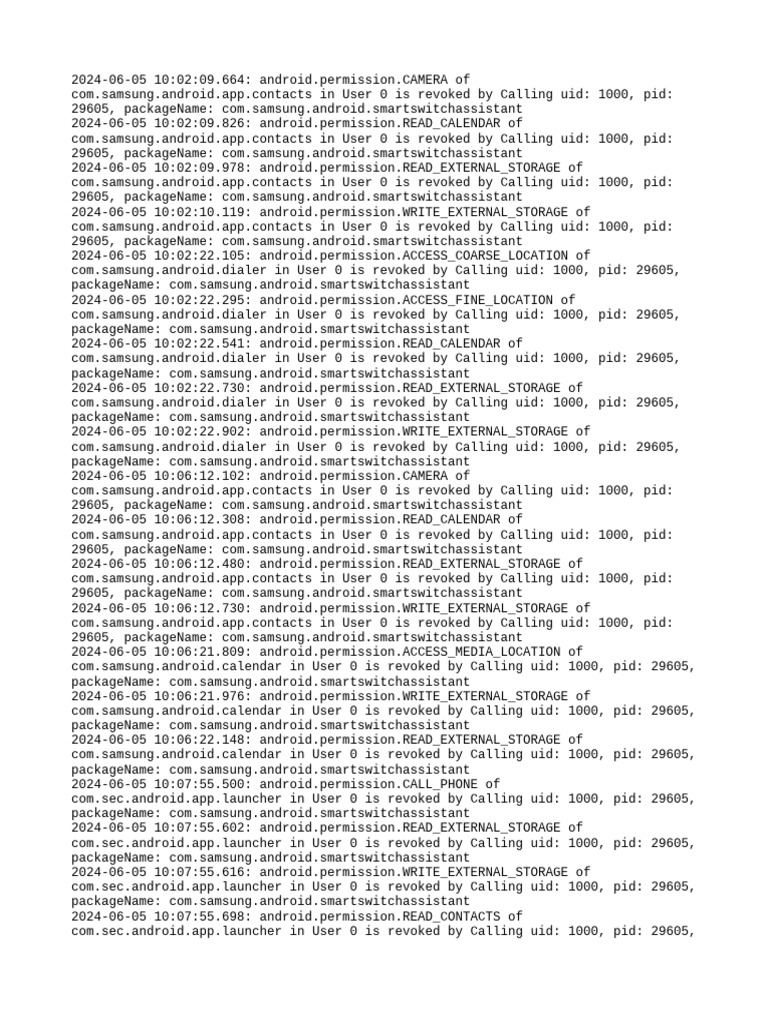 2024-06-05 10:02:09.664: android.permission.CAMERA of com.samsung.android.app.contacts in User 0 is revoked by Calling uid: 1000, pid: 29605, packageName: com.samsung.android.smartswitchassistant
2024-06-05 10:02:09.826: android.permission.READ_CALENDAR of com.samsung.android.app.contacts in User 0 is revoked by Calling uid: 1000, pid: 29605, packageName: com.samsung.android.smartswitchassistant
2024-06-05 10:02:09.978: android.permission.READ_EXTERNAL_STORAGE of com.samsung.android.app.contacts in User 0 is revoked by Calling uid: 1000, pid: 29605, packageName: com.samsung.android.smartswitchassistant
2024-06-05 10:02:10.119: android.permission.WRITE_EXTERNAL_STORAGE of com.samsung.android.app.contacts in User 0 is revoked by Calling uid: 1000, pid: 29605, packageName: com.samsung.android.smartswitchassistant
2024-06-05 10:02:22.105: android.permission.ACCESS_COARSE_LOCATION of com.samsung.android.dialer in User 0 is revoked by Calling uid: 1000, pid: 29605, packageName: com.samsung.android.smartswitchassistant
2024-06-05 10:02:22.295: android.permission.ACCESS_FINE_LOCATION of com.samsung.android.dialer in User 0 is revoked by Calling uid: 1000, pid: 29605, packageName: com.samsung.android.smartswitchassistant
2024-06-05 10:02:22.541: android.permission.READ_CALENDAR of com.samsung.android.dialer in User 0 is revoked by Calling uid: 1000, pid: 29605, packageName: com.samsung.android.smartswitchassistant
2024-06-05 10:02:22.730: android.permission.READ_EXTERNAL_STORAGE of com.samsung.android.dialer in User 0 is revoked by Calling uid: 1000, pid: 29605, packageName: com.samsung.android.smartswitchassistant
2024-06-05 10:02:22.902: android.permission.WRITE_EXTERNAL_STORAGE of com.samsung.android.dialer in User 0 is revoked by Calling uid: 1000, pid: 29605, packageName: com.samsung.android.smartswitchassistant
2024-06-05 10:06:12.102: android.permission.CAMERA of com.samsung.android.app.contacts in User 0 is revoked by Calling uid: 1000, pid: 29605, packageName: com.samsung.android.smartswitchassistant
2024-06-05 10:06:12.308: android.permission.READ_CALENDAR of com.samsung.android.app.contacts in User 0 is revoked by Calling uid: 1000, pid: 29605, packageName: com.samsung.android.smartswitchassistant
2024-06-05 10:06:12.480: android.permission.READ_EXTERNAL_STORAGE of com.samsung.android.app.contacts in User 0 is revoked by Calling uid: 1000, pid: 29605, packageName: com.samsung.android.smartswitchassistant
2024-06-05 10:06:12.730: android.permission.WRITE_EXTERNAL_STORAGE of com.samsung.android.app.contacts in User 0 is revoked by Calling uid: 1000, pid: 29605, packageName: com.samsung.android.smartswitchassistant
2024-06-05 10:06:21.809: android.permission.ACCESS_MEDIA_LOCATION of com.samsung.android.calendar in User 0 is revoked by Calling uid: 1000, pid: 29605, packageName: com.samsung.android.smartswitchassistant
2024-06-05 10:06:21.976: android.permission.WRITE_EXTERNAL_STORAGE of com.samsung.android.calendar in User 0 is revoked by Calling uid: 1000, pid: 29605, packageName: com.samsung.android.smartswitchassistant
2024-06-05 10:06:22.148: android.permission.READ_EXTERNAL_STORAGE of com.samsung.android.calendar in User 0 is revoked by Calling uid: 1000, pid: 29605, packageName: com.samsung.android.smartswitchassistant
2024-06-05 10:07:55.500: android.permission.CALL_PHONE of com.sec.android.app.launcher in User 0 is revoked by Calling uid: 1000, pid: 29605, packageName: com.samsung.android.smartswitchassistant
2024-06-05 10:07:55.602: android.permission.READ_EXTERNAL_STORAGE of com.sec.android.app.launcher in User 0 is revoked by Calling uid: 1000, pid: 29605, packageName: com.samsung.android.smartswitchassistant
2024-06-05 10:07:55.616: android.permission.WRITE_EXTERNAL_STORAGE of com.sec.android.app.launcher in User 0 is revoked by Calling uid: 1000, pid: 29605, packageName: com.samsung.android.smartswitchassistant
2024-06-05 10:07:55.698: android.permission.READ_CONTACTS of com.sec.android.app.launcher in User 0 is revoked by Calling uid: 1000, pid: 29605,